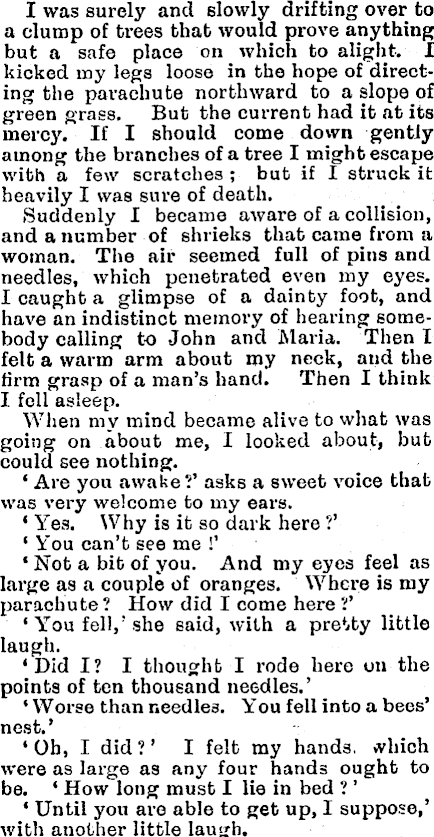 I was surely and slowly drifting over to a clump of trees that would prove anything but a safe place on which to alight. I kicked my legs loose in the hope of directing the parachute northward to a slope of green grass. But the current had it at its mercy. If I should come down gently among the branches of a tree I might escape with a few scratches; but if I struck it heavily I was sure of death.

Suddenly I became aware of a collision, and a number of shrieks that came from a woman. The air seemed full of pins and needles, which penetrated even my eyes. I caught a glimpse of a dainty foot, and have an indistinct memory of hearing somebody calling to John and Maria. Then I felt a warm arm about my neck, and the firm grasp of a man's hand. Then I think I fell asleep.

When my mind became alive to what was going on about me, I looked about, but could see nothing.

'Are you awake?' asks a sweet voice that was very welcome to my ears.

'Yes. Why is it so dark here?'

'You can't see me!'

'Not a bit of you. And my eyes feel as large as a couple of oranges. Where is my parachute? How did I come here?'

'You fell,' she said, with a pretty little laugh.

'Did I? I thought I rode here on the points of ten thousand needles.'

'Worse than needles. You fell into a bees' nest.'

'Oh, I did?' I felt my hands, which were as large as any four hands ought to be. 'How long must I lie in bed?'

'Until you are able to get up, I suppose,' with another little laugh.